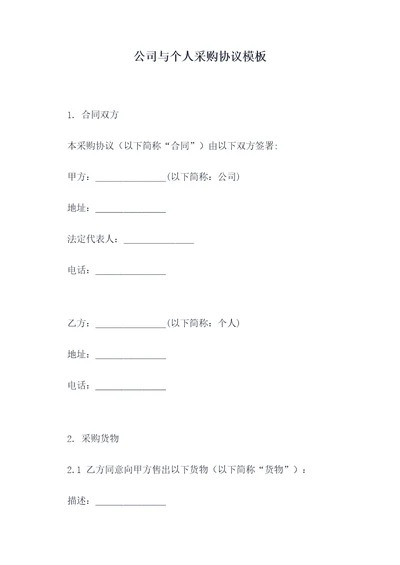 公司与个人采购协议模板

1. 合同双方

本采购协议（以下简称“合同”）由以下双方签署：

甲方：______________(以下简称：公司)

地址：______________

法定代表人：______________

电话：______________

乙方：______________(以下简称：个人)

地址：______________

电话：______________

2. 采购货物

2.1 乙方同意向甲方售出以下货物（以下简称“货物”）：

描述：______________